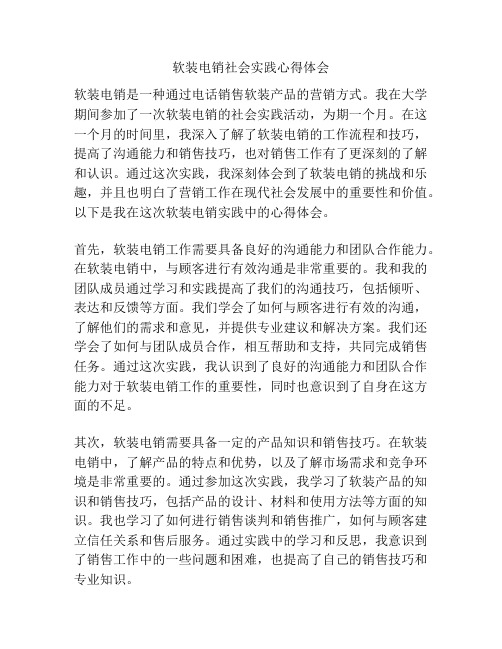 软装电销社会实践心得体会

软装电销是一种通过电话销售软装产品的营销方式。我在大学期间参加了一次软装电销的社会实践活动，为期一个月。在这一个月的时间里，我深入了解了软装电销的工作流程和技巧，提高了沟通能力和销售技巧，也对销售工作有了更深刻的了解和认识。通过这次实践，我深刻体会到了软装电销的挑战和乐趣，并且也明白了营销工作在现代社会发展中的重要性和价值。以下是我在这次软装电销实践中的心得体会。

首先，软装电销工作需要具备良好的沟通能力和团队合作能力。在软装电销中，与顾客进行有效沟通是非常重要的。我和我的团队成员通过学习和实践提高了我们的沟通技巧，包括倾听、表达和反馈等方面。我们学会了如何与顾客进行有效的沟通，了解他们的需求和意见，并提供专业建议和解决方案。我们还学会了如何与团队成员合作，相互帮助和支持，共同完成销售任务。通过这次实践，我认识到了良好的沟通能力和团队合作能力对于软装电销工作的重要性，同时也意识到了自身在这方面的不足。

其次，软装电销需要具备一定的产品知识和销售技巧。在软装电销中，了解产品的特点和优势，以及了解市场需求和竞争环境是非常重要的。通过参加这次实践，我学习了软装产品的知识和销售技巧，包括产品的设计、材料和使用方法等方面的知识。我也学习了如何进行销售谈判和销售推广，如何与顾客建立信任关系和售后服务。通过实践中的学习和反思，我意识到了销售工作中的一些问题和困难，也提高了自己的销售技巧和专业知识。